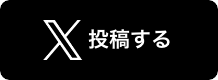 投稿する